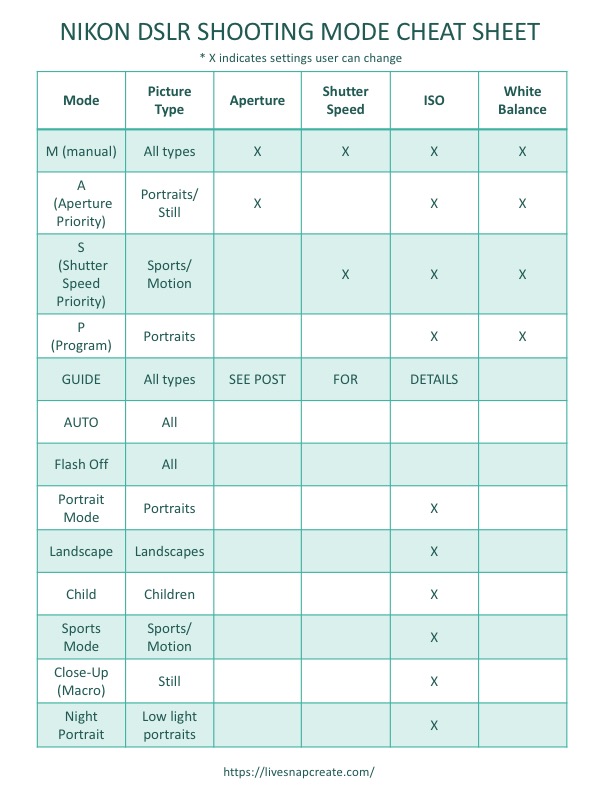 NIKON DSLR SHOOTING MODE CHEAT SHEET

* X indicates settings user can change

| Mode | Picture Type | Aperture | Shutter Speed | ISO | White Balance |
|---|---|---|---|---|---|
| M (manual) | All types | X | X | X | X |
| A (Aperture Priority) | Portraits/ Still | X | | X | X |
| S (Shutter Speed Priority) | Sports/ Motion | | X | X | X |
| P (Program) | Portraits | | | X | X |
| GUIDE | All types | SEE POST | FOR | DETAILS | |
| AUTO | All | | | | |
| Flash Off | All | | | | |
| Portrait Mode | Portraits | | | X | |
| Landscape | Landscapes | | | X | |
| Child | Children | | | X | |
| Sports Mode | Sports/ Motion | | | X | |
| Close-Up (Macro) | Still | | | X | |
| Night Portrait | Low light portraits | | | X | |

https://livesnapcreate.com/